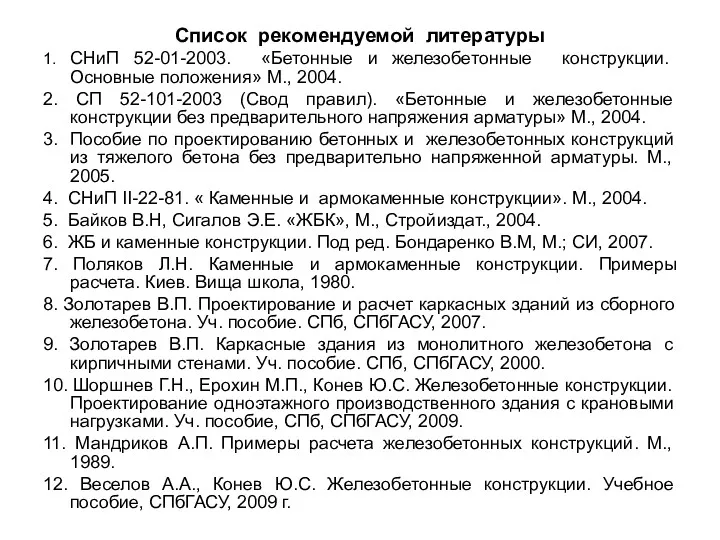 Список рекомендуемой литературы

1. СНиП 52-01-2003. «Бетонные и железобетонные конструкции. Основные положения» М., 2004.

2. СП 52-101-2003 (Свод правил). «Бетонные и железобетонные конструкции без предварительного напряжения арматуры» М., 2004.

3. Пособие по проектированию бетонных и железобетонных конструкций из тяжелого бетона без предварительно напряженной арматуры. М., 2005.

4. СНиП II-22-81. « Каменные и армокаменные конструкции». М., 2004.

5. Байков В.Н, Сигалов Э.Е. «ЖБК», М., Стройиздат., 2004.

6. ЖБ и каменные конструкции. Под ред. Бондаренко В.М, М.; СИ, 2007.

7. Поляков Л.Н. Каменные и армокаменные конструкции. Примеры расчета. Киев. Вища школа, 1980.

8. Золотарев В.П. Проектирование и расчет каркасных зданий из сборного железобетона. Уч. пособие. СПб, СПбГАСУ, 2007.

9. Золотарев В.П. Каркасные здания из монолитного железобетона с кирпичными стенами. Уч. пособие. СПб, СПбГАСУ, 2000.

10. Шоршнев Г.Н., Ерохин М.П., Конев Ю.С. Железобетонные конструкции. Проектирование одноэтажного производственного здания с крановыми нагрузками. Уч. пособие, СПб, СПбГАСУ, 2009.

11. Мандриков А.П. Примеры расчета железобетонных конструкций. М., 1989.

12. Веселов А.А., Конев Ю.С. Железобетонные конструкции. Учебное пособие, СПбГАСУ, 2009 г.